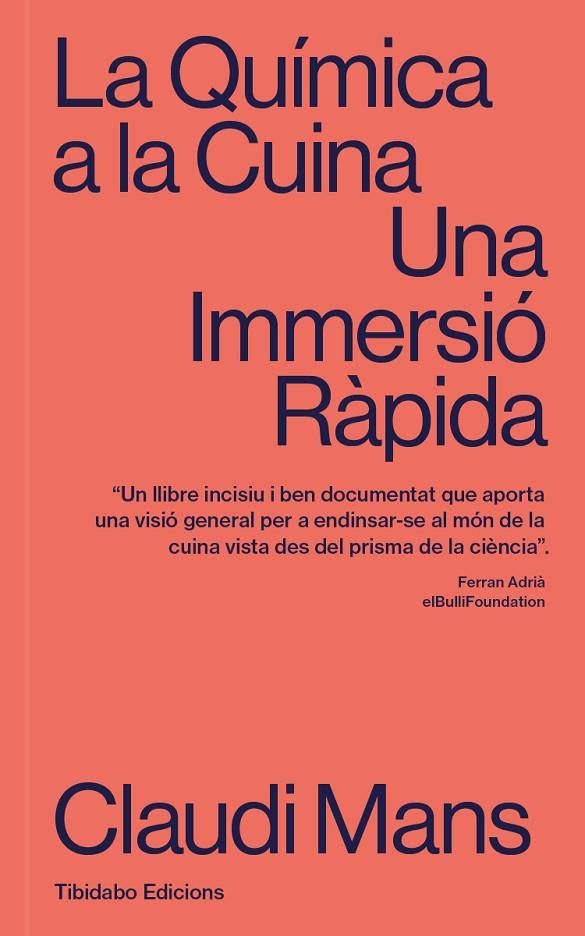 La Química a la Cuina

Una Immersió Ràpida

“Un llibre incisiu i ben documentat que aporta una visió general per a endinsar-se al món de la cuina vista des del prisma de la ciència”.

Ferran Adrià
elBulliFoundation

Claudi Mans

Tibidabo Edicions